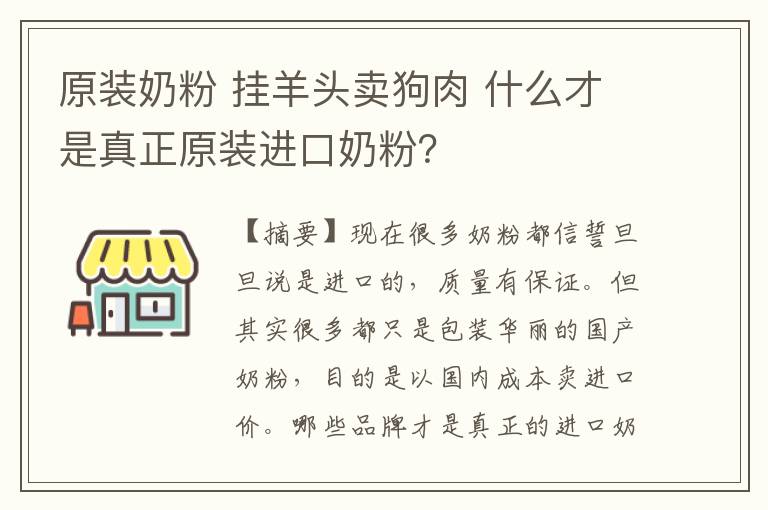 原装奶粉 挂羊头卖狗肉 什么才是真正原装进口奶粉?

【摘要】现在很多奶粉都信誓旦旦说是进口的，质量有保证。但其实很多都只是包装华丽的国产奶粉，目的是以国内成本卖进口价。哪些品牌才是真正的进口奶